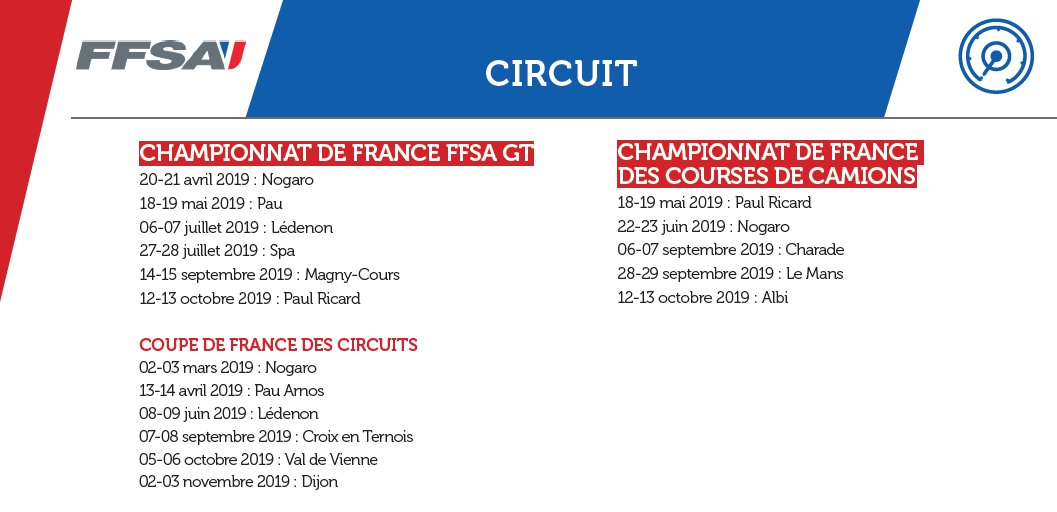 FFSA

CIRCUIT

CHAMPIONNAT DE FRANCE FFSA GT
20-21 avril 2019 : Nogaro
18-19 mai 2019 : Pau
06-07 juillet 2019 : Lédenon
27-28 juillet 2019 : Spa
14-15 septembre 2019 : Magny-Cours
12-13 octobre 2019 : Paul Ricard

COUPE DE FRANCE DES CIRCUITS
02-03 mars 2019 : Nogaro
13-14 avril 2019 : Pau Arnos
08-09 juin 2019 : Lédenon
07-08 septembre 2019 : Croix en Ternois
05-06 octobre 2019 : Val de Vienne
02-03 novembre 2019 : Dijon

CHAMPIONNAT DE FRANCE DES COURSES DE CAMIONS
18-19 mai 2019 : Paul Ricard
22-23 juin 2019 : Nogaro
06-07 septembre 2019 : Charade
28-29 septembre 2019 : Le Mans
12-13 octobre 2019 : Albi